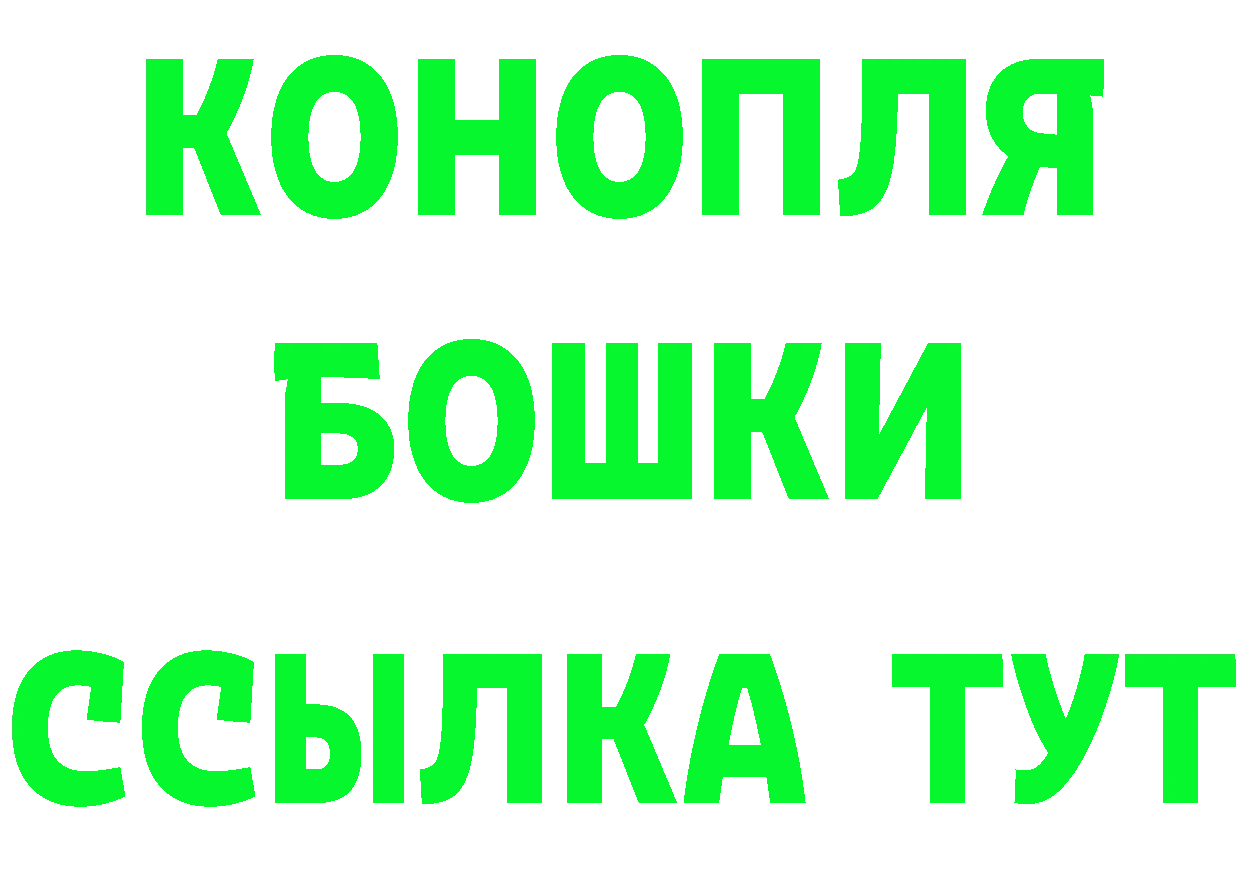 КОНОПЛЯ
БОШКИ
ССЫЛКА ТУТ